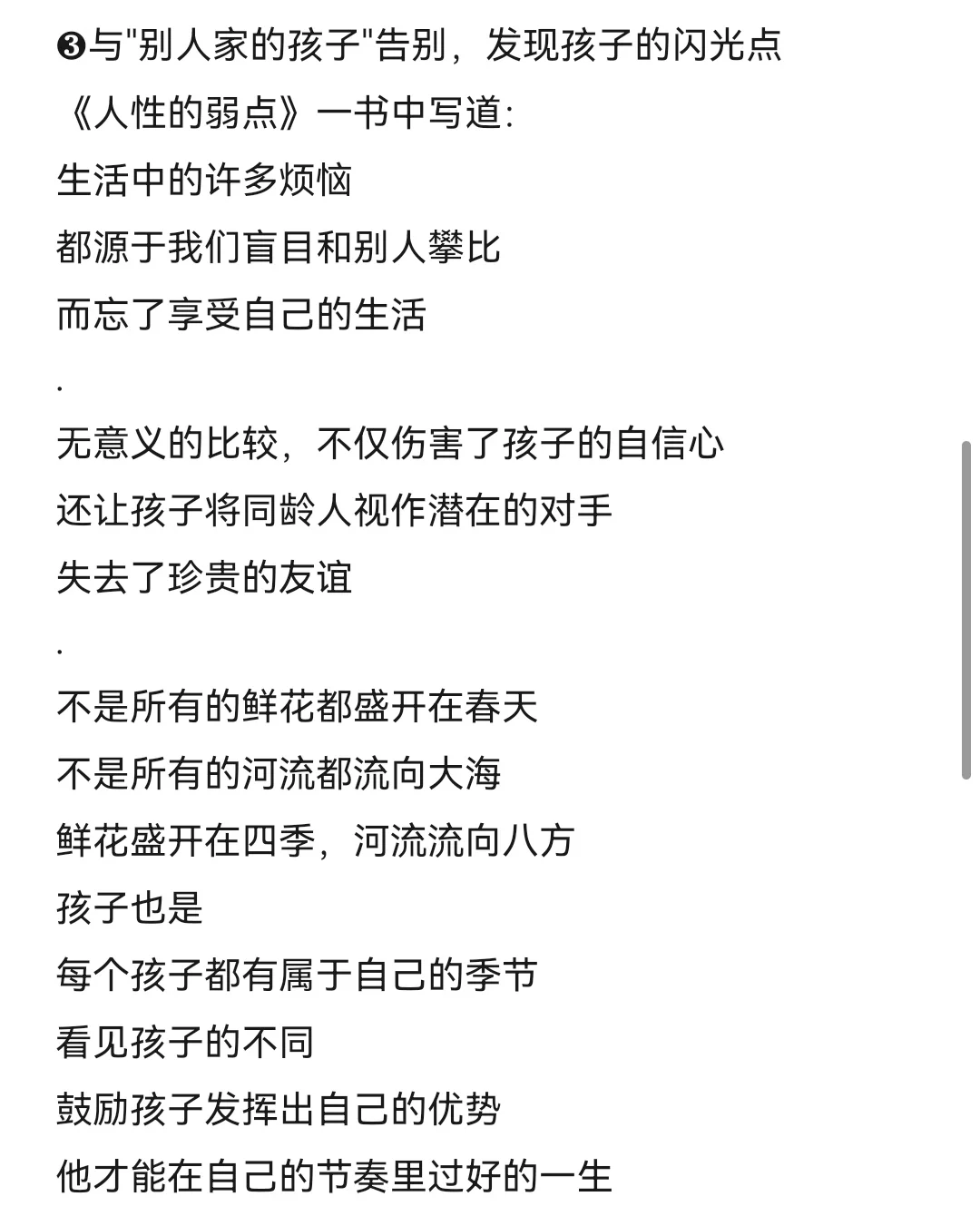 ❸与"别人家的孩子"告别，发现孩子的闪光点

《人性的弱点》一书中写道:

生活中的许多烦恼

都源于我们盲目和别人攀比

而忘了享受自己的生活

.

无意义的比较，不仅伤害了孩子的自信心

还让孩子将同龄人视作潜在的对手

失去了珍贵的友谊

.

不是所有的鲜花都盛开在春天

不是所有的河流都流向大海

鲜花盛开在四季，河流流向八方

孩子也是

每个孩子都有属于自己的季节

看见孩子的不同

鼓励孩子发挥出自己的优势

他才能在自己的节奏里过好的一生